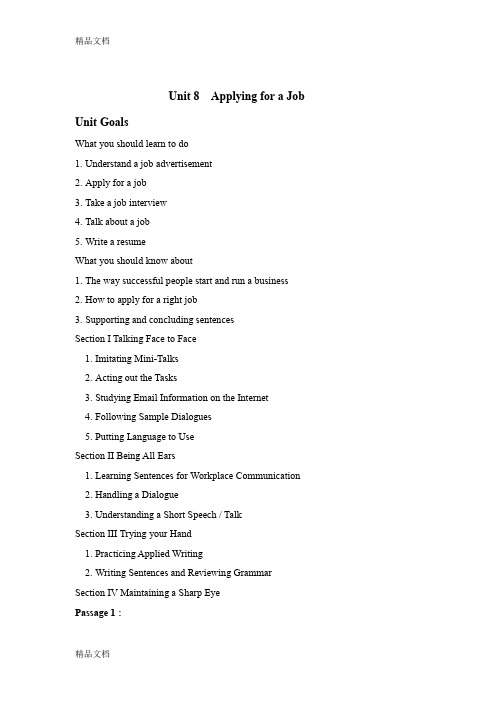 精品文档

Unit 8 Applying for a Job

Unit Goals

What you should learn to do

1. Understand a job advertisement

2. Apply for a job

3. Take a job interview

4. Talk about a job

5. Write a resume

What you should know about

1. The way successful people start and run a business

2. How to apply for a right job

3. Supporting and concluding sentences

Section I Talking Face to Face

1. Imitating Mini-Talks

2. Acting out the Tasks

3. Studying Email Information on the Internet

4. Following Sample Dialogues

5. Putting Language to Use

Section II Being All Ears

1. Learning Sentences for Workplace Communication

2. Handling a Dialogue

3. Understanding a Short Speech / Talk

Section III Trying your Hand

1. Practicing Applied Writing

2. Writing Sentences and Reviewing Grammar

Section IV Maintaining a Sharp Eye

Passage 1 :

精品文档